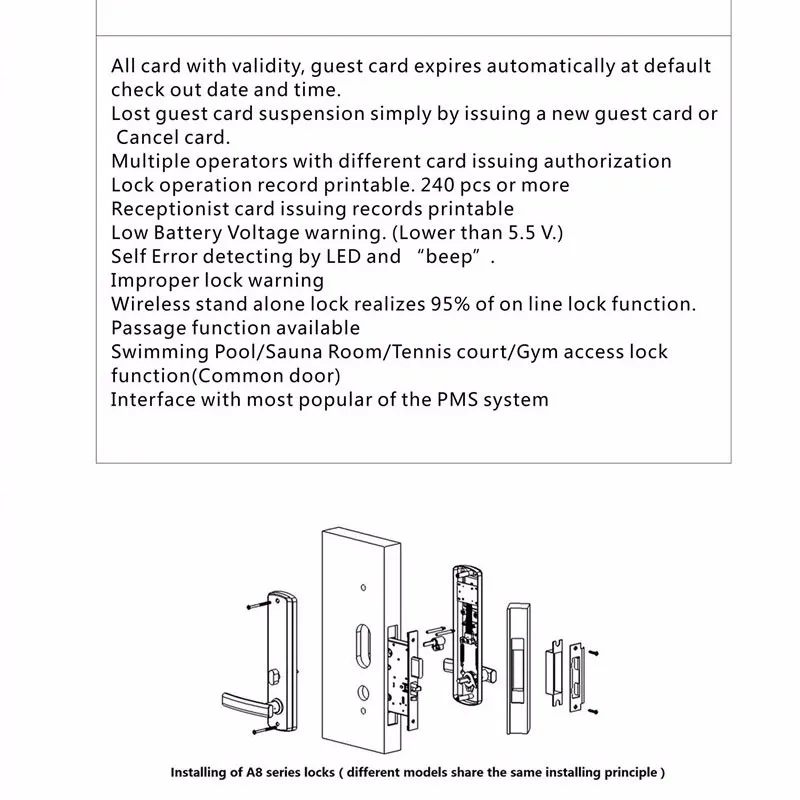 All card with validity, guest card expires automatically at default check out date and time.
Lost guest card suspension simply by issuing a new guest card or Cancel card.
Multiple operators with different card issuing authorization
Lock operation record printable. 240 pcs or more
Receptionist card issuing records printable
Low Battery Voltage warning. (Lower than 5.5 V.)
Self Error detecting by LED and "beep".
Improper lock warning
Wireless stand alone lock realizes 95% of on line lock function.
Passage function available
Swimming Pool/Sauna Room/Tennis court/Gym access lock function(Common door)
Interface with most popular of the PMS system

Installing of A8 series locks ( different models share the same installing principle )